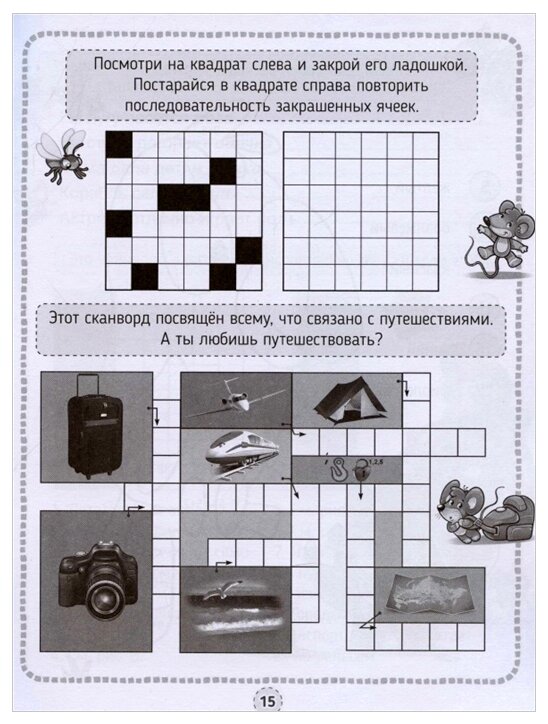 Посмотри на квадрат слева и закрой его ладошкой. Постарайся в квадрате справа повторить последовательность закрашенных ячеек.

Этот сканворд посвящён всему, что связано с путешествиями. А ты любишь путешествовать?

1,2,5

15